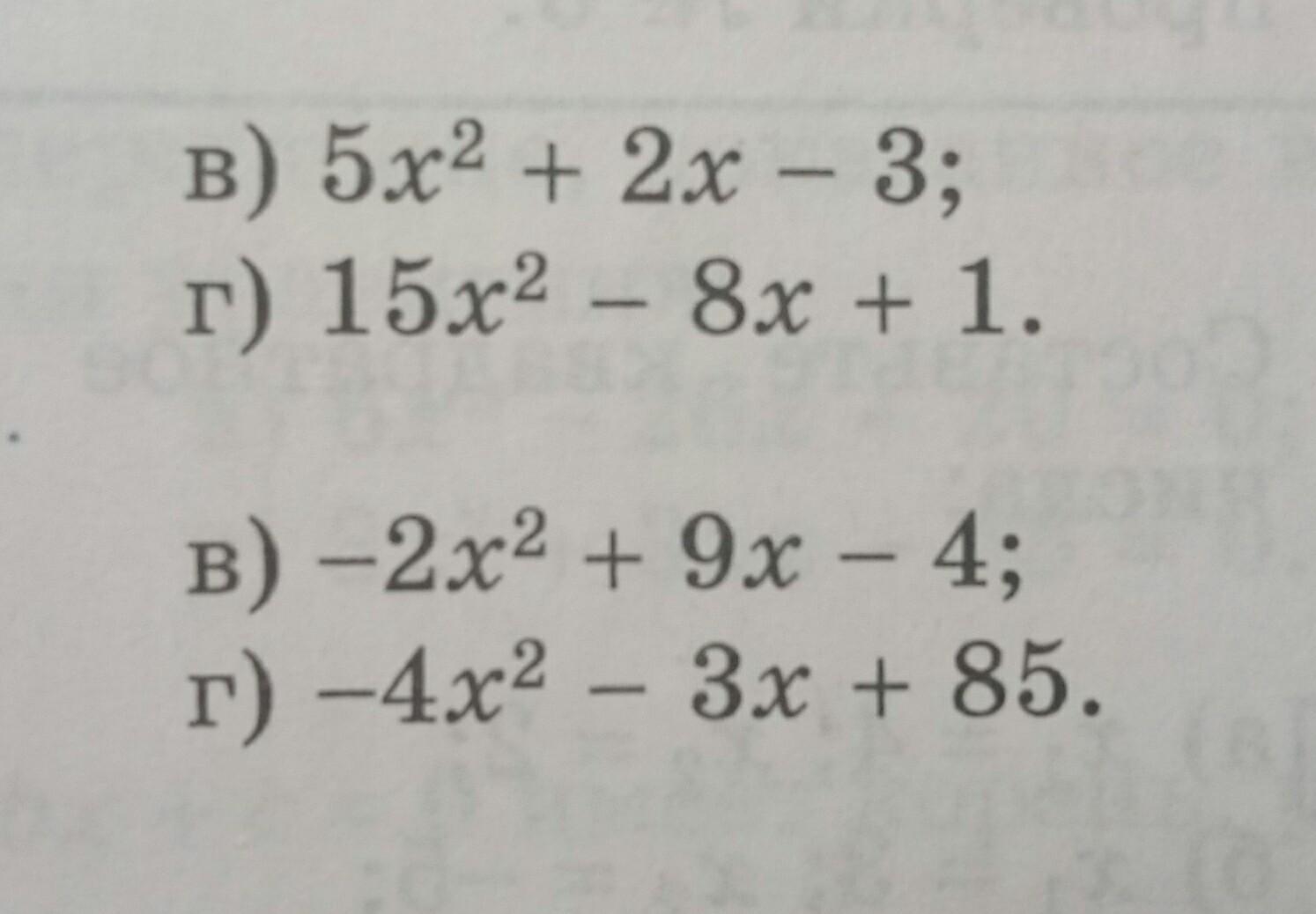 в) $5x^2 + 2x - 3$;
г) $15x^2 - 8x + 1$.

в) $-2x^2 + 9x - 4$;
г) $-4x^2 - 3x + 85$.